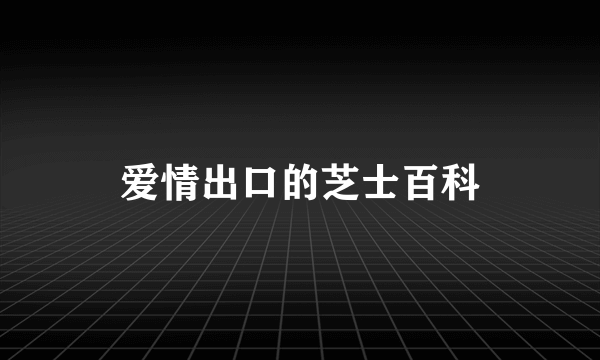 爱情出口的芝士百科